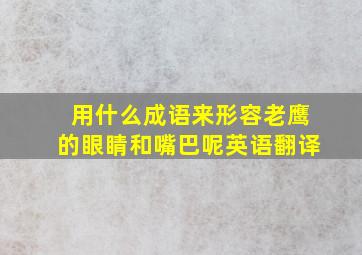 用什么成语来形容老鹰的眼睛和嘴巴呢英语翻译